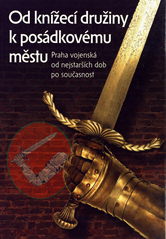 Od knížecí družiny k posádkovému městu

Praha vojenská od nejstarších dob po současnost